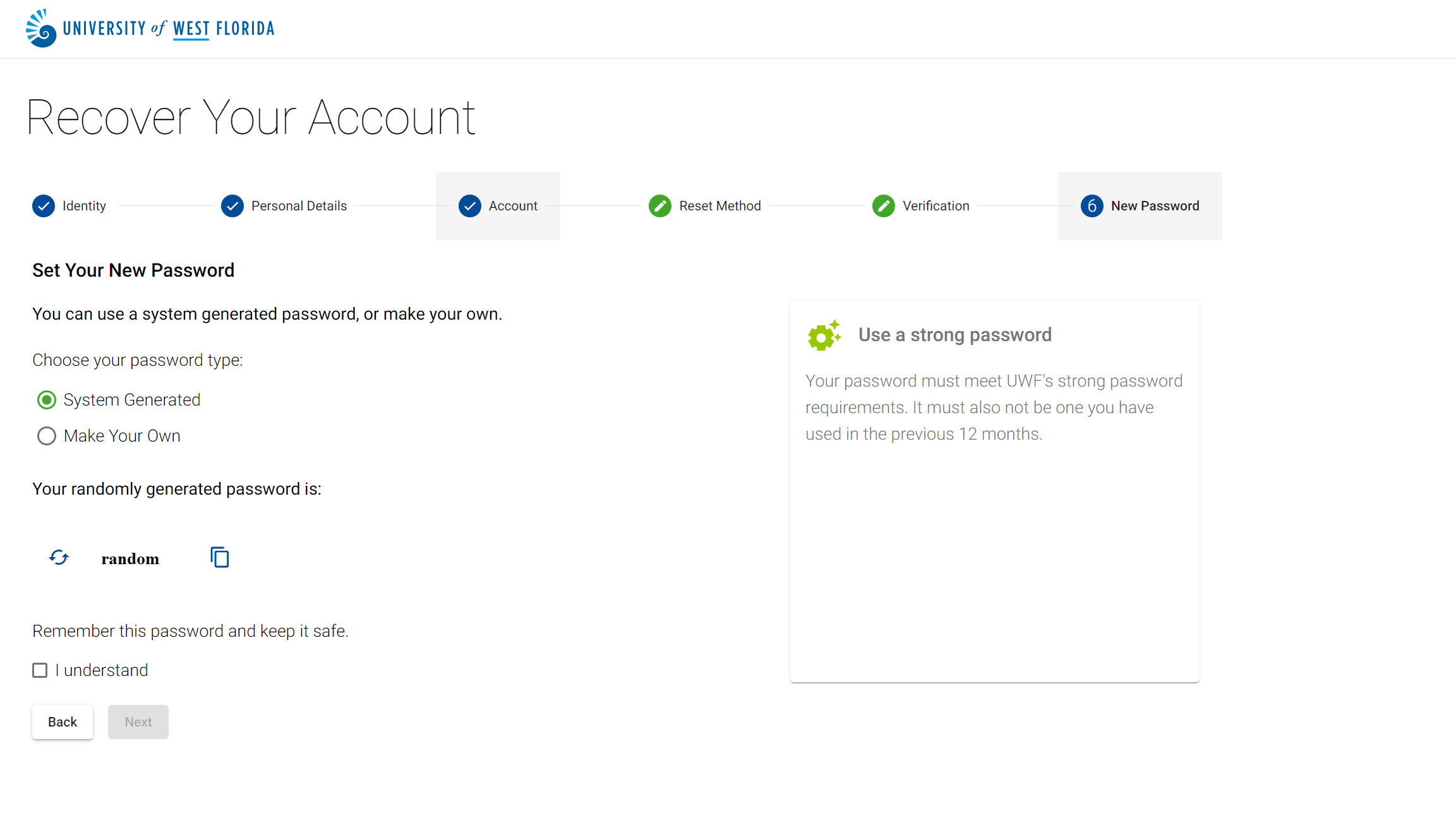 UNIVERSITY of WEST FLORIDA

Recover Your Account

Identity
Personal Details
Account
Reset Method
Verification
6 New Password

Set Your New Password

You can use a system generated password, or make your own.

Choose your password type:

System Generated

Make Your Own

Your randomly generated password is:

random

Remember this password and keep it safe.

I understand

Back
Next

Use a strong password

Your password must meet UWF's strong password requirements. It must also not be one you have used in the previous 12 months.